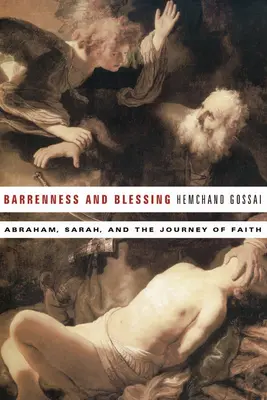 BARRENNESS AND BLESSING HEMCHAND GOSSAI

ABRAHAM, SARAH, AND THE JOURNEY OF FAITH